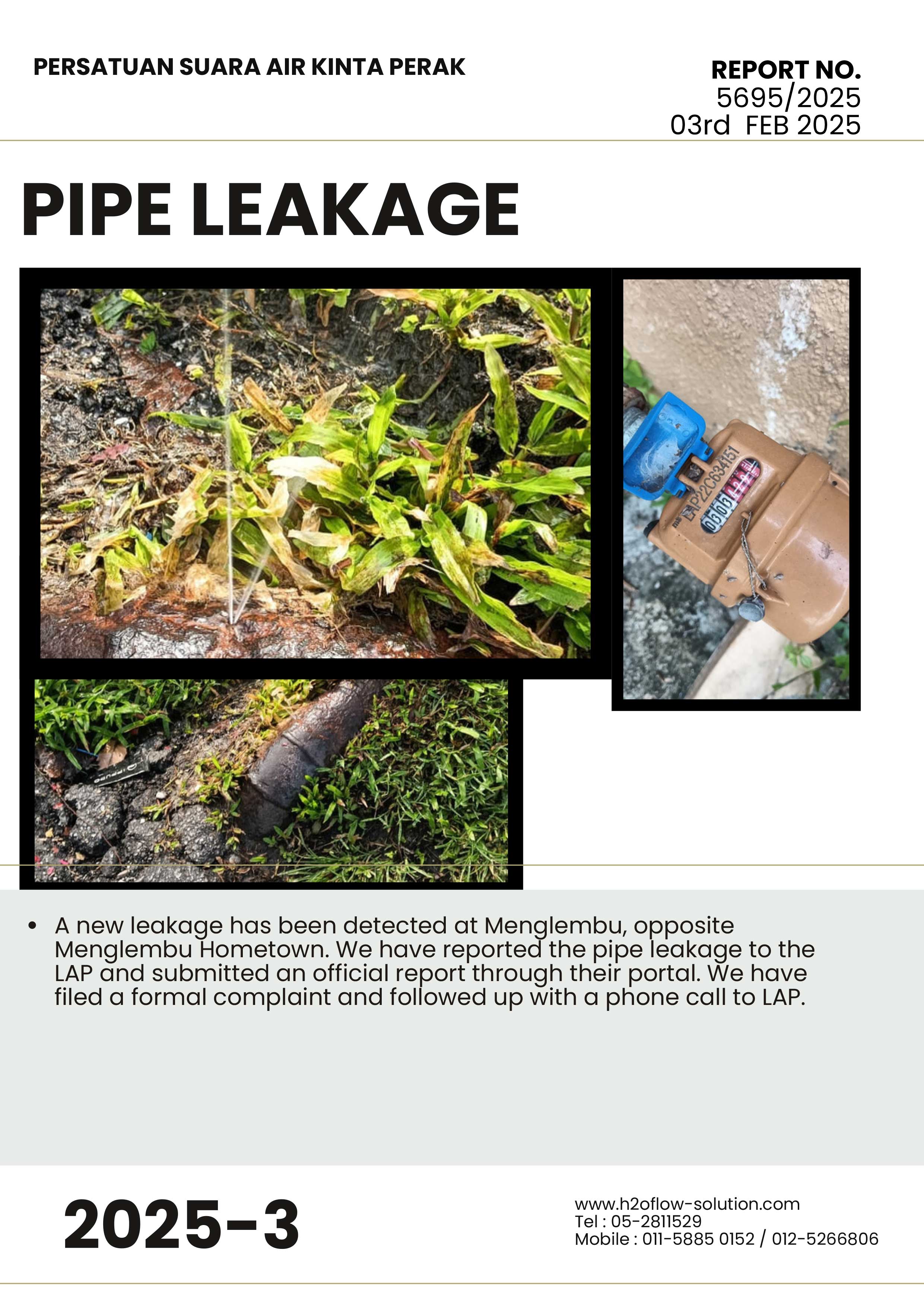 PERSATUAN SUARA AIR KINTA PERAK

REPORT NO.
5695/2025
03rd FEB 2025

PIPE LEAKAGE

• A new leakage has been detected at Menglembu, opposite Menglembu Hometown. We have reported the pipe leakage to the LAP and submitted an official report through their portal. We have filed a formal complaint and followed up with a phone call to LAP.

2025-3

www.h2oflow-solution.com
Tel : 05-2811529
Mobile : 011-5885 0152 / 012-5266806